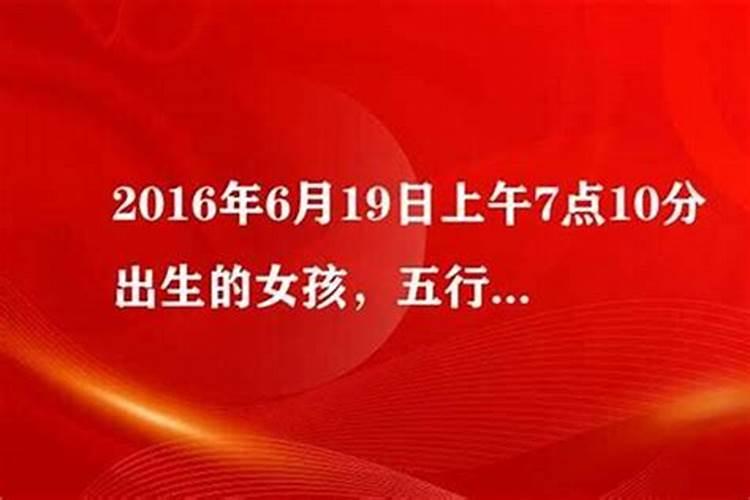 2016年6月19日上午7点10分出生的女孩，五行...